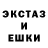 ЭКСТАЗ
И
ЕШКИ